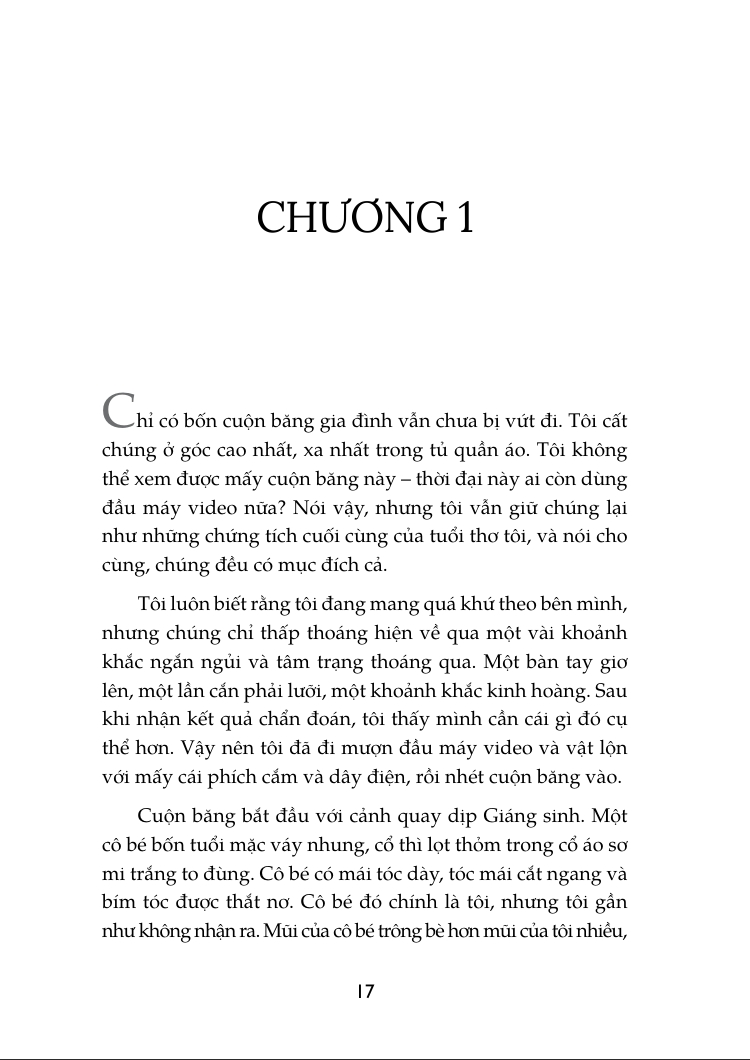 CHƯƠNG 1

Chỉ có bốn cuộn băng gia đình vẫn chưa bị vứt đi. Tôi cất chúng ở góc cao nhất, xa nhất trong tủ quần áo. Tôi không thể xem được mấy cuộn băng này – thời đại này ai còn dùng đầu máy video nữa? Nói vậy, nhưng tôi vẫn giữ chúng lại như những chứng tích cuối cùng của tuổi thơ tôi, và nói cho cùng, chúng đều có mục đích cả.

Tôi luôn biết rằng tôi đang mang quá khứ theo bên mình, nhưng chúng chỉ thấp thoáng hiện về qua một vài khoảnh khắc ngắn ngủi và tâm trạng thoáng qua. Một bàn tay giơ lên, một lần cắn phải lưỡi, một khoảnh khắc kinh hoàng. Sau khi nhận kết quả chẩn đoán, tôi thấy mình cần cái gì đó cụ thể hơn. Vậy nên tôi đã đi mượn đầu máy video và vật lộn với mấy cái phích cắm và dây điện, rồi nhét cuộn băng vào.

Cuộn băng bắt đầu với cảnh quay dịp Giáng sinh. Một cô bé bốn tuổi mặc váy nhung, cổ thì lọt thỏm trong cổ áo sơ mi trắng to đùng. Cô bé có mái tóc dày, tóc mái cắt ngang và bím tóc được thắt nơ. Cô bé đó chính là tôi, nhưng tôi gần như không nhận ra. Mũi của cô bé trông bè hơn mũi của tôi nhiều,

17